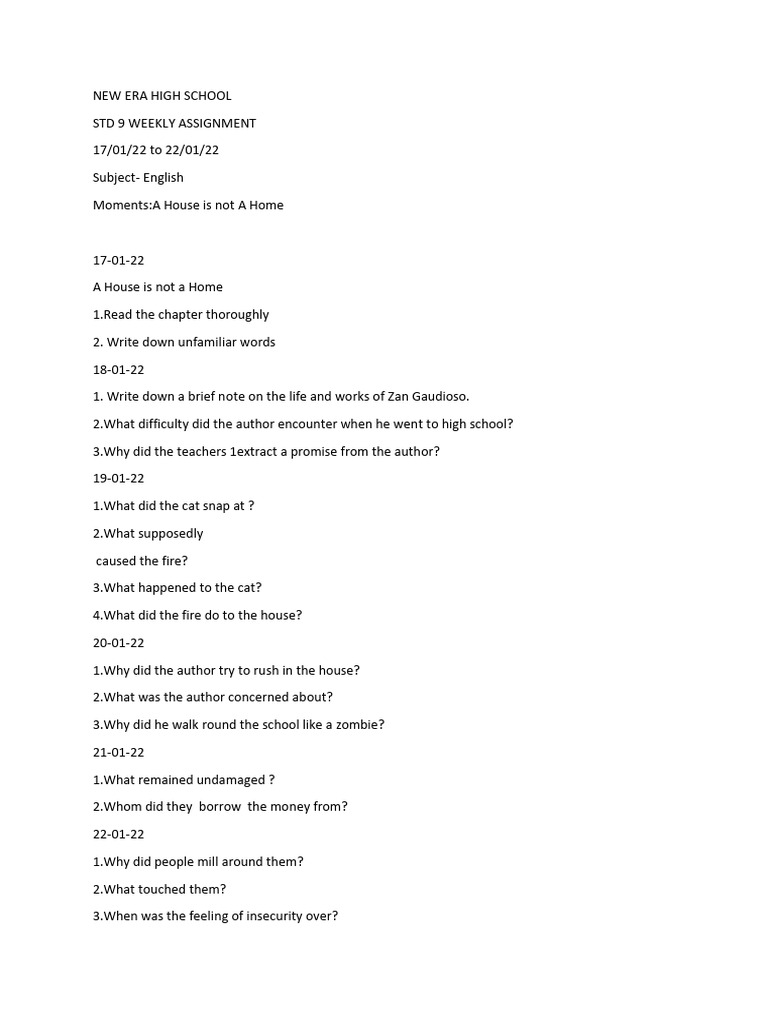 NEW ERA HIGH SCHOOL

STD 9 WEEKLY ASSIGNMENT

17/01/22 to 22/01/22

Subject- English

Moments:A House is not A Home

17-01-22

A House is not a Home

1.Read the chapter thoroughly

2. Write down unfamiliar words

18-01-22

1. Write down a brief note on the life and works of Zan Gaudioso.

2.What difficulty did the author encounter when he went to high school?

3.Why did the teachers 1extract a promise from the author?

19-01-22

1.What did the cat snap at ?

2.What supposedly

caused the fire?

3.What happened to the cat?

4.What did the fire do to the house?

20-01-22

1.Why did the author try to rush in the house?

2.What was the author concerned about?

3.Why did he walk round the school like a zombie?

21-01-22

1.What remained undamaged ?

2.Whom did they borrow the money from?

22-01-22

1.Why did people mill around them?

2.What touched them?

3.When was the feeling of insecurity over?